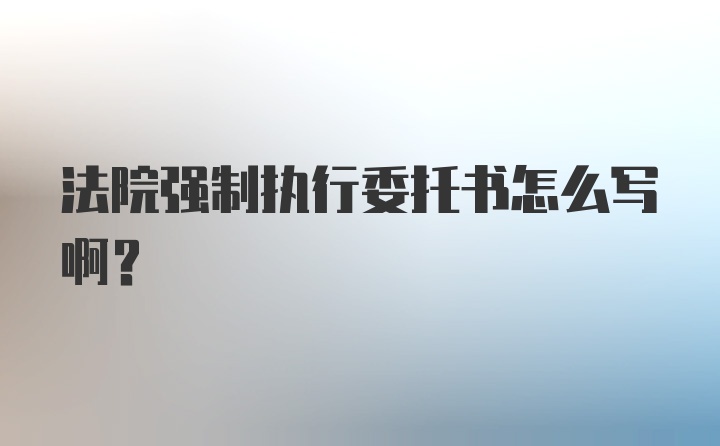 法院强制执行委托书怎么写啊？